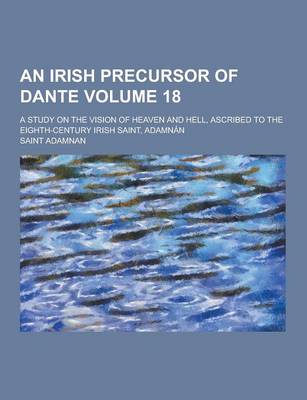 AN IRISH PRECURSOR OF DANTE VOLUME 18

A STUDY ON THE VISION OF HEAVEN AND HELL, ASCRIBED TO THE EIGHTH-CENTURY IRISH SAINT, ADAMNÁN

SAINT ADAMNAN